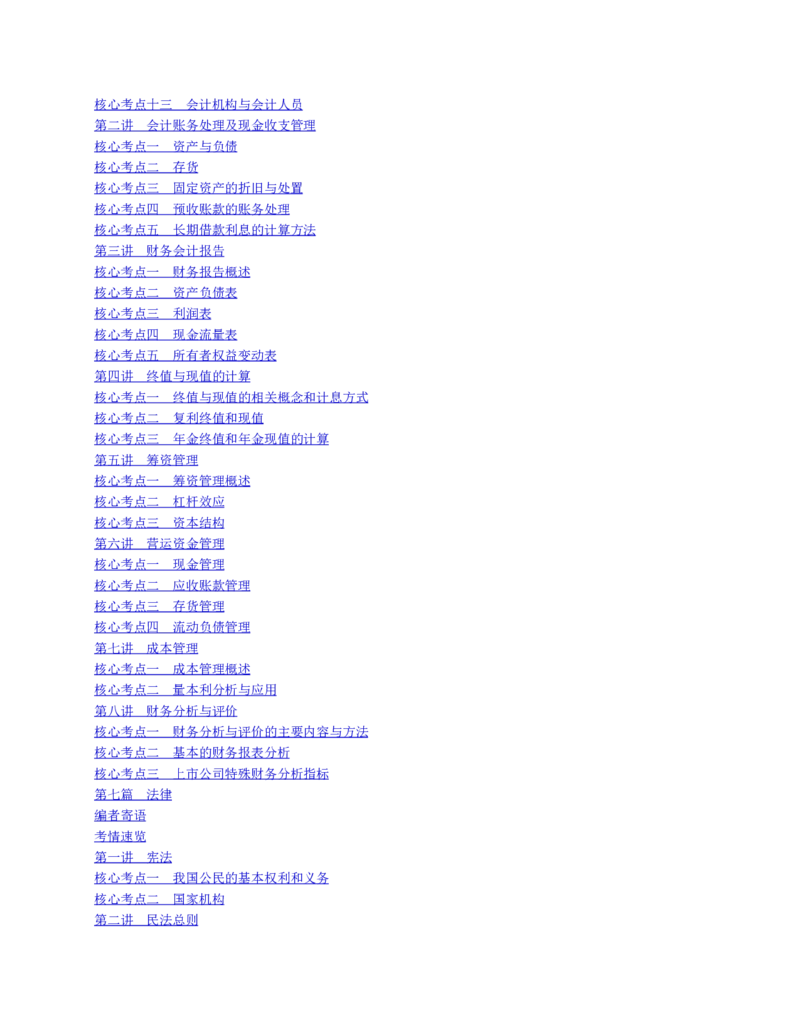 核心考点十三 会计机构与会计人员
第二讲 会计账务处理及现金收支管理
核心考点一 资产与负债
核心考点二 存货
核心考点三 固定资产的折旧与处置
核心考点四 预收账款的账务处理
核心考点五 长期借款利息的计算方法
第三讲 财务会计报告
核心考点一 财务报告概述
核心考点二 资产负债表
核心考点三 利润表
核心考点四 现金流量表
核心考点五 所有者权益变动表
第四讲 终值与现值的计算
核心考点一 终值与现值的相关概念和计息方式
核心考点二 复利终值和现值
核心考点三 年金终值和年金现值的计算
第五讲 筹资管理
核心考点一 筹资管理概述
核心考点二 杠杆效应
核心考点三 资本结构
第六讲 营运资金管理
核心考点一 现金管理
核心考点二 应收账款管理
核心考点三 存货管理
核心考点四 流动负债管理
第七讲 成本管理
核心考点一 成本管理概述
核心考点二 量本利分析与应用
第八讲 财务分析与评价
核心考点一 财务分析与评价的主要内容与方法
核心考点二 基本的财务报表分析
核心考点三 上市公司特殊财务分析指标
第七篇 法律
编者寄语
考情速览
第一讲 宪法
核心考点一 我国公民的基本权利和义务
核心考点二 国家机构
第二讲 民法总则